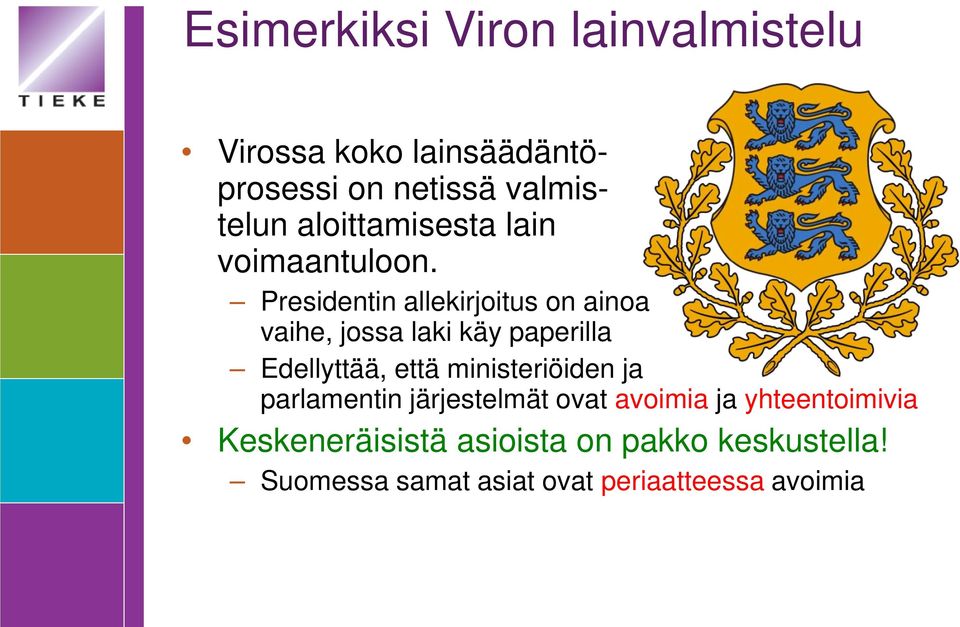 TIEKE

Esimerkiksi Viron lainvalmistelu

• Virossa koko lainsäädäntöprosessi on netissä valmistelun aloittamisesta lain voimaantuloon.
– Presidentin allekirjoitus on ainoa vaihe, jossa laki käy paperilla
– Edellyttää, että ministeriöiden ja parlamentin järjestelmät ovat avoimia ja yhteentoimivia

• Keskeneräisistä asioista on pakko keskustella!
– Suomessa samat asiat ovat periaatteessa avoimia